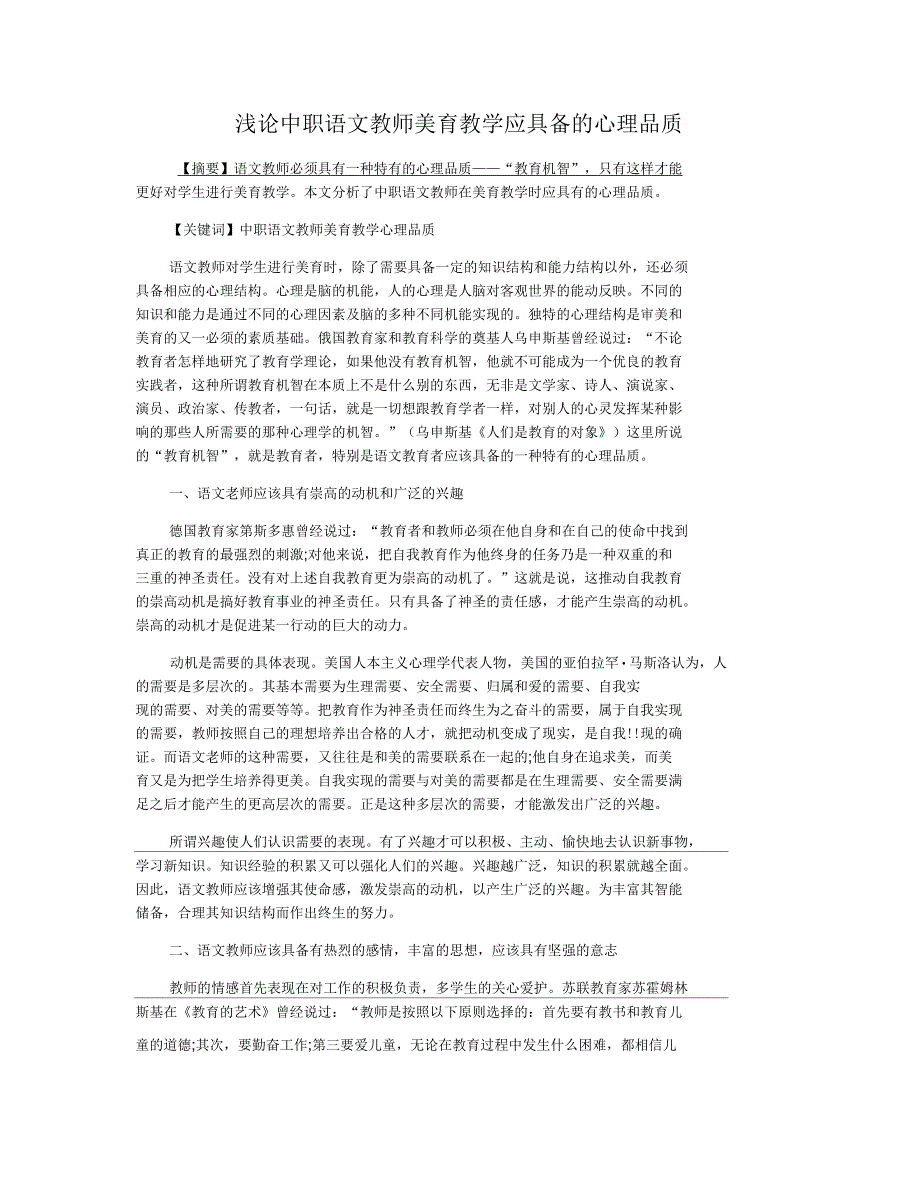 浅论中职语文教师美育教学应具备的心理品质

【摘要】语文教师必须具有一种特有的心理品质——“教育机智”，只有这样才能更好对学生进行美育教学。本文分析了中职语文教师在美育教学时应具有的心理品质。

【关键词】中职语文教师美育教学心理品质

语文教师对学生进行美育时，除了需要具备一定的知识结构和能力结构以外，还必须具备相应的心理结构。心理是脑的机能，人的心理是人脑对客观世界的能动反映。不同的知识和能力是通过不同的心理因素及脑的多种不同机能实现的。独特的心理结构是审美和美育的又一必须的素质基础。俄国教育家和教育科学的奠基人乌申斯基曾经说过：“不论教育者怎样地研究了教育学理论，如果他没有教育机智，他就不可能成为一个优良的教育实践者，这种所谓教育机智在本质上不是什么别的东西，无非是文学家、诗人、演说家、演员、政治家、传教者，一句话，就是一切想跟教育学者一样，对别人的心灵发挥某种影响的那些人所需要的那种心理学的机智。”（乌申斯基《人们是教育的对象》）这里所说的“教育机智”，就是教育者，特别是语文教育者应该具备的一种特有的心理品质。

一、语文老师应该具有崇高的动机和广泛的兴趣

德国教育家第斯多惠曾经说过：“教育者和教师必须在他自身和在自己的使命中找到真正的教育的最强烈的刺激;对他来说，把自我教育作为他终身的任务乃是一种双重的和三重的神圣责任。没有对上述自我教育更为崇高的动机了。”这就是说，这推动自我教育的崇高动机是搞好教育事业的神圣责任。只有具备了神圣的责任感，才能产生崇高的动机。崇高的动机才是促进某一行动的巨大的动力。

动机是需要的具体表现。美国人本主义心理学代表人物，美国的亚伯拉罕·马斯洛认为，人的需要是多层次的。其基本需要为生理需要、安全需要、归属和爱的需要、自我实现的需要、对美的需要等等。把教育作为神圣责任而终生为之奋斗的需要，属于自我实现的需要，教师按照自己的理想培养出合格的人才，就把动机变成了现实，是自我!!现的确证。而语文老师的这种需要，又往往是和美的需要联系在一起的;他自身在追求美，而美育又是为把学生培养得更美。自我实现的需要与对美的需要都是在生理需要、安全需要满足之后才能产生的更高层次的需要。正是这种多层次的需要，才能激发出广泛的兴趣。

所谓兴趣使人们认识需要的表现。有了兴趣才可以积极、主动、愉快地去认识新事物，学习新知识。知识经验的积累又可以强化人们的兴趣。兴趣越广泛，知识的积累就越全面。因此，语文教师应该增强其使命感，激发崇高的动机，以产生广泛的兴趣。为丰富其智能储备，合理其知识结构而作出终生的努力。

二、语文教师应该具备有热烈的感情，丰富的思想，应该具有坚强的意志

教师的情感首先表现在对工作的积极负责，多学生的关心爱护。苏联教育家苏霍姆林斯基在《教育的艺术》曾经说过：“教师是按照以下原则选择的：首先要有教书和教育儿童的道德;其次，要勤奋工作;第三要爱儿童，无论在教育过程中发生什么困难，都相信儿